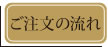 ご注文の流れ